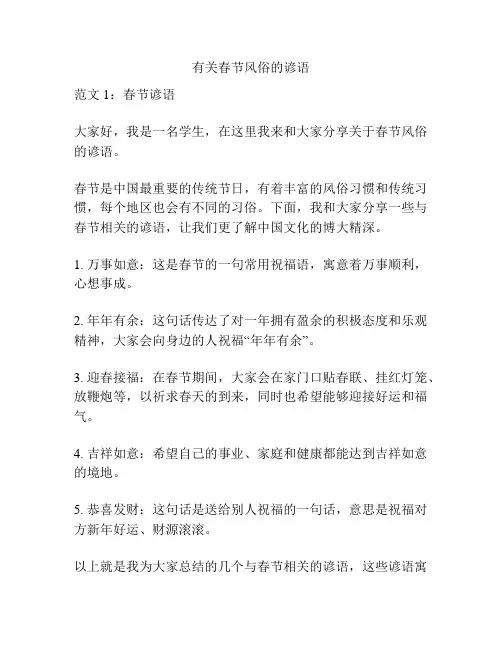 有关春节风俗的谚语

范文 1：春节谚语

大家好，我是一名学生，在这里我来和大家分享关于春节风俗的谚语。

春节是中国最重要的传统节日，有着丰富的风俗习惯和传统习惯，每个地区也会有不同的习俗。下面，我和大家分享一些与春节相关的谚语，让我们更了解中国文化的博大精深。

1. 万事如意：这是春节的一句常用祝福语，寓意着万事顺利，心想事成。

2. 年年有余：这句话传达了对一年拥有盈余的积极态度和乐观精神，大家会向身边的人祝福“年年有余”。

3. 迎春接福：在春节期间，大家会在家门口贴春联、挂红灯笼、放鞭炮等，以祈求春天的到来，同时也希望能够迎接好运和福气。

4. 吉祥如意：希望自己的事业、家庭和健康都能达到吉祥如意的境地。

5. 恭喜发财：这句话是送给别人祝福的一句话，意思是祝福对方新年好运、财源滚滚。

以上就是我为大家总结的几个与春节相关的谚语，这些谚语寓